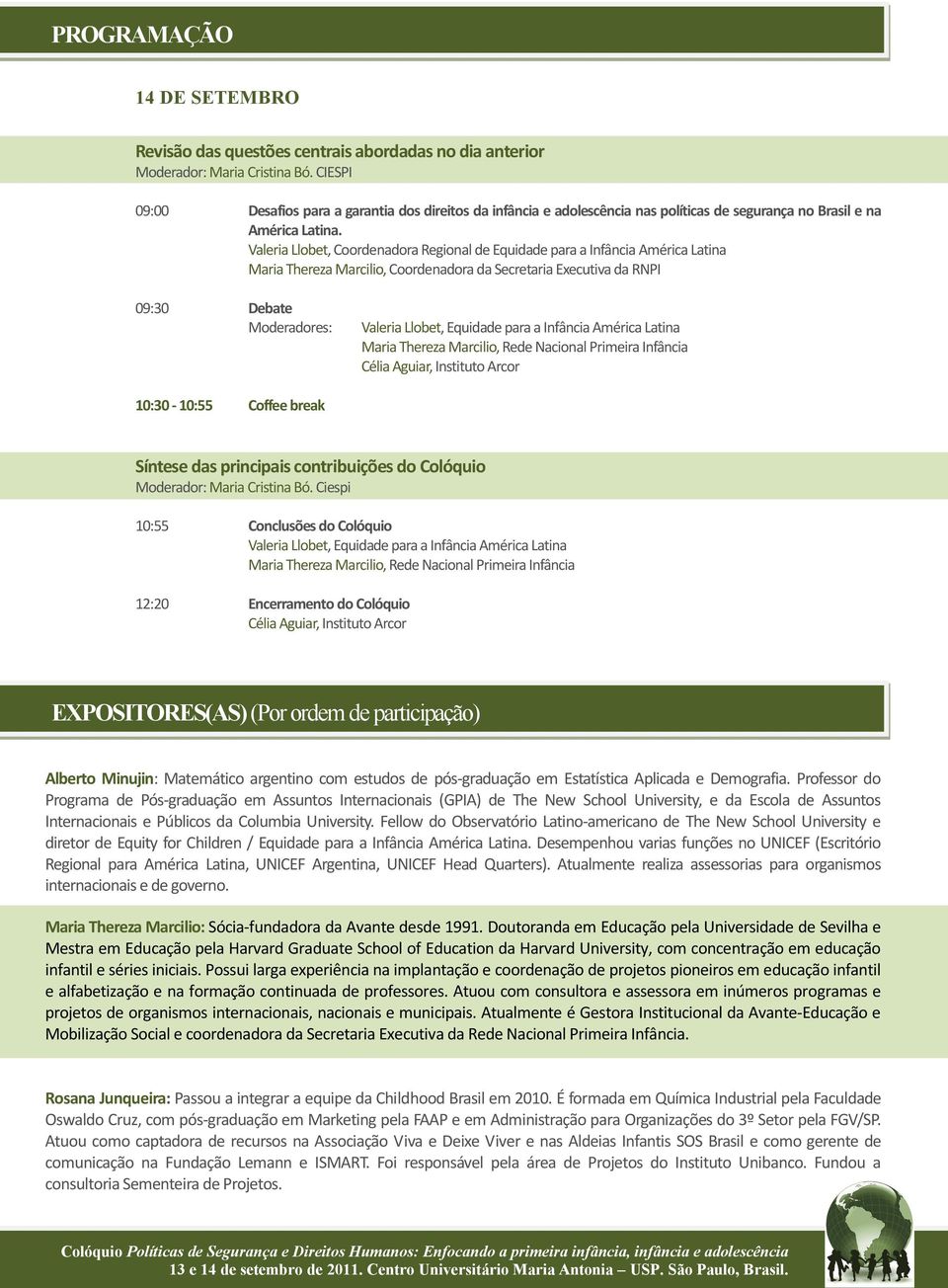 PROGRAMAÇÃO

14 DE SETEMBRO

Revisão das questões centrais abordadas no dia anterior
Moderador: Maria Cristina Bó. CIESPI

09:00 Desafios para a garantia dos direitos da infância e adolescência nas políticas de segurança no Brasil e na América Latina.
Valeria Llobet, Coordenadora Regional de Equidade para a Infância América Latina
Maria Thereza Marcilio, Coordenadora da Secretaria Executiva da RNPI

09:30 Debate
Moderadores: Valeria Llobet, Equidade para a Infância América Latina
Maria Thereza Marcilio, Rede Nacional Primeira Infância
Célia Aguiar, Instituto Arcor

10:30 - 10:55 Coffee break

Síntese das principais contribuições do Colóquio
Moderador: Maria Cristina Bó. Ciespi

10:55 Conclusões do Colóquio
Valeria Llobet, Equidade para a Infância América Latina
Maria Thereza Marcilio, Rede Nacional Primeira Infância

12:20 Encerramento do Colóquio
Célia Aguiar, Instituto Arcor

EXPOSITORES(AS) (Por ordem de participação)

Alberto Minujin: Matemático argentino com estudos de pós-graduação em Estatística Aplicada e Demografia. Professor do Programa de Pós-graduação em Assuntos Internacionais (GPIA) de The New School University, e da Escola de Assuntos Internacionais e Públicos da Columbia University. Fellow do Observatório Latino-americano de The New School University e diretor de Equity for Children / Equidade para a Infância América Latina. Desempenhou varias funções no UNICEF (Escritório Regional para América Latina, UNICEF Argentina, UNICEF Head Quarters). Atualmente realiza assessorias para organismos internacionais e de governo.

Maria Thereza Marcilio: Sócia-fundadora da Avante desde 1991. Doutoranda em Educação pela Universidade de Sevilha e Mestra em Educação pela Harvard Graduate School of Education da Harvard University, com concentração em educação infantil e séries iniciais. Possui larga experiência na implantação e coordenação de projetos pioneiros em educação infantil e alfabetização e na formação continuada de professores. Atuou com consultora e assessora em inúmeros programas e projetos de organismos internacionais, nacionais e municipais. Atualmente é Gestora Institucional da Avante-Educação e Mobilização Social e coordenadora da Secretaria Executiva da Rede Nacional Primeira Infância.

Rosana Junqueira: Passou a integrar a equipe da Childhood Brasil em 2010. É formada em Química Industrial pela Faculdade Oswaldo Cruz, com pós-graduação em Marketing pela FAAP e em Administração para Organizações do 3º Setor pela FGV/SP. Atuou como captadora de recursos na Associação Viva e Deixe Viver e nas Aldeias Infantis SOS Brasil e como gerente de comunicação na Fundação Lemann e ISMART. Foi responsável pela área de Projetos do Instituto Unibanco. Fundou a consultoria Sementeira de Projetos.

Colóquio Políticas de Segurança e Direitos Humanos: Enfocando a primeira infância, infância e adolescência
13 e 14 de setembro de 2011. Centro Universitário Maria Antonia – USP. São Paulo, Brasil.